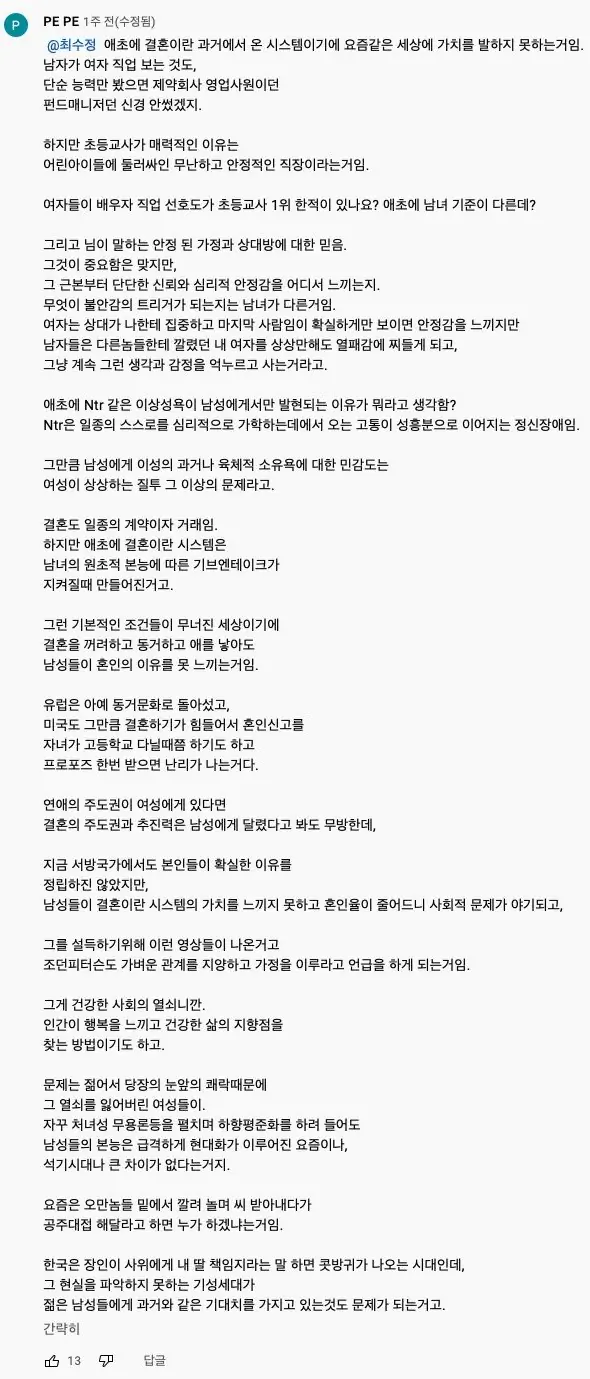 P
PE PE 1주 전(수정됨)

@최수정 애초에 결혼이란 과거에서 온 시스템이기에 요즘같은 세상에 가치를 발하지 못하는거임.
남자가 여자 직업 보는 것도,
단순 능력만 봤으면 제약회사 영업사원이던
펀드매니저던 신경 안썼겠지.

하지만 초등교사가 매력적인 이유는
어린아이들에 둘러싸인 무난하고 안정적인 직장이라는거임.

여자들이 배우자 직업 선호도가 초등교사 1위 한적이 있나요? 애초에 남녀 기준이 다른데?

그리고 님이 말하는 안정 된 가정과 상대방에 대한 믿음.
그것이 중요함은 맞지만,
그 근본부터 단단한 신뢰와 심리적 안정감을 어디서 느끼는지.
무엇이 불안감의 트리거가 되는지는 남녀가 다른거임.
여자는 상대가 나한테 집중하고 마지막 사람임이 확실하게만 보이면 안정감을 느끼지만
남자들은 다른놈들한테 깔렸던 내 여자를 상상만해도 열패감에 찌들게 되고,
그냥 계속 그런 생각과 감정을 억누르고 사는거라고.

애초에 Ntr 같은 이상성욕이 남성에게서만 발현되는 이유가 뭐라고 생각함?
Ntr은 일종의 스스로를 심리적으로 가학하는데에서 오는 고통이 성흥분으로 이어지는 정신장애임.

그만큼 남성에게 이성의 과거나 육체적 소유욕에 대한 민감도는
여성이 상상하는 질투 그 이상의 문제라고.

결혼도 일종의 계약이자 거래임.
하지만 애초에 결혼이란 시스템은
남녀의 원초적 본능에 따른 기브엔테이크가
지켜질때 만들어진거고.

그런 기본적인 조건들이 무너진 세상이기에
결혼을 꺼려하고 동거하고 애를 낳아도
남성들이 혼인의 이유를 못 느끼는거임.

유럽은 아예 동거문화로 돌아섰고,
미국도 그만큼 결혼하기가 힘들어서 혼인신고를
자녀가 고등학교 다닐때쯤 하기도 하고
프로포즈 한번 받으면 난리가 나는거다.

연애의 주도권이 여성에게 있다면
결혼의 주도권과 추진력은 남성에게 달렸다고 봐도 무방한데,

지금 서방국가에서도 본인들이 확실한 이유를
정립하진 않았지만,
남성들이 결혼이란 시스템의 가치를 느끼지 못하고 혼인율이 줄어드니 사회적 문제가 야기되고,

그를 설득하기위해 이런 영상들이 나온거고
조던피터슨도 가벼운 관계를 지양하고 가정을 이루라고 언급을 하게 되는거임.

그게 건강한 사회의 열쇠니깐.
인간이 행복을 느끼고 건강한 삶의 지향점을
찾는 방법이기도 하고.

문제는 젊어서 당장의 눈앞의 쾌락때문에
그 열쇠를 잃어버린 여성들이.
자꾸 처녀성 무용론등을 펼치며 하향평준화를 하려 들어도
남성들의 본능은 급격하게 현대화가 이루어진 요즘이나,
석기시대나 큰 차이가 없다는거지.

요즘은 오만놈들 밑에서 깔려 놀며 씨 받아내다가
공주대접 해달라고 하면 누가 하겠냐는거임.

한국은 장인이 사위에게 내 딸 책임지라는 말 하면 콧방귀가 나오는 시대인데,
그 현실을 파악하지 못하는 기성세대가
젊은 남성들에게 과거와 같은 기대치를 가지고 있는것도 문제가 되는거고.

간략히

13 답글